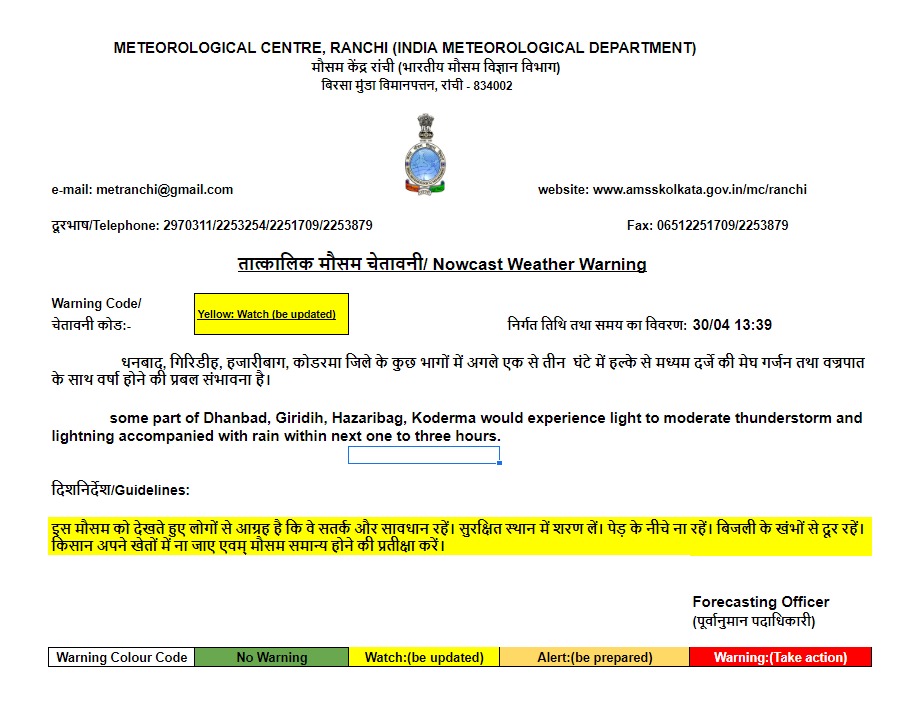 METEOROLOGICAL CENTRE, RANCHI (INDIA METEOROLOGICAL DEPARTMENT)
मौसम केंद्र रांची (भारतीय मौसम विज्ञान विभाग)
बिरसा मुंडा विमानपत्तन, रांची - 834002

e-mail: metranchi@gmail.com

website: www.amsskolkata.gov.in/mc/ranchi

दूरभाष/Telephone: 2970311/2253254/2251709/2253879

Fax: 06512251709/2253879

तात्कालिक मौसम चेतावनी/ Nowcast Weather Warning

Warning Code/
चेतावनी कोड:-

Yellow: Watch (be updated)

निर्गत तिथि तथा समय का विवरण: 30/04 13:39

धनबाद, गिरिडीह, हजारीबाग, कोडरमा जिले के कुछ भागों में अगले एक से तीन घंटे में हल्के से मध्यम दर्जे की मेघ गर्जन तथा वज्रपात के साथ वर्षा होने की प्रबल संभावना है।

some part of Dhanbad, Giridih, Hazaribag, Koderma would experience light to moderate thunderstorm and lightning accompanied with rain within next one to three hours.

दिशनिर्देश/Guidelines:

इस मौसम को देखते हुए लोगों से आग्रह है कि वे सतर्क और सावधान रहें। सुरक्षित स्थान में शरण लें। पेड़ के नीचे ना रहें। बिजली के खंभों से दूर रहें। किसान अपने खेतों में ना जाए एवम् मौसम समान्य होने की प्रतीक्षा करें।

Forecasting Officer
(पूर्वानुमान पदाधिकारी)

| Warning Colour Code | No Warning | Watch:(be updated) | Alert:(be prepared) | Warning:(Take action) |
|---|---|---|---|---|